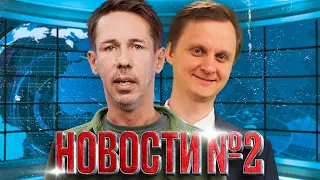 НОВОСТИ №2